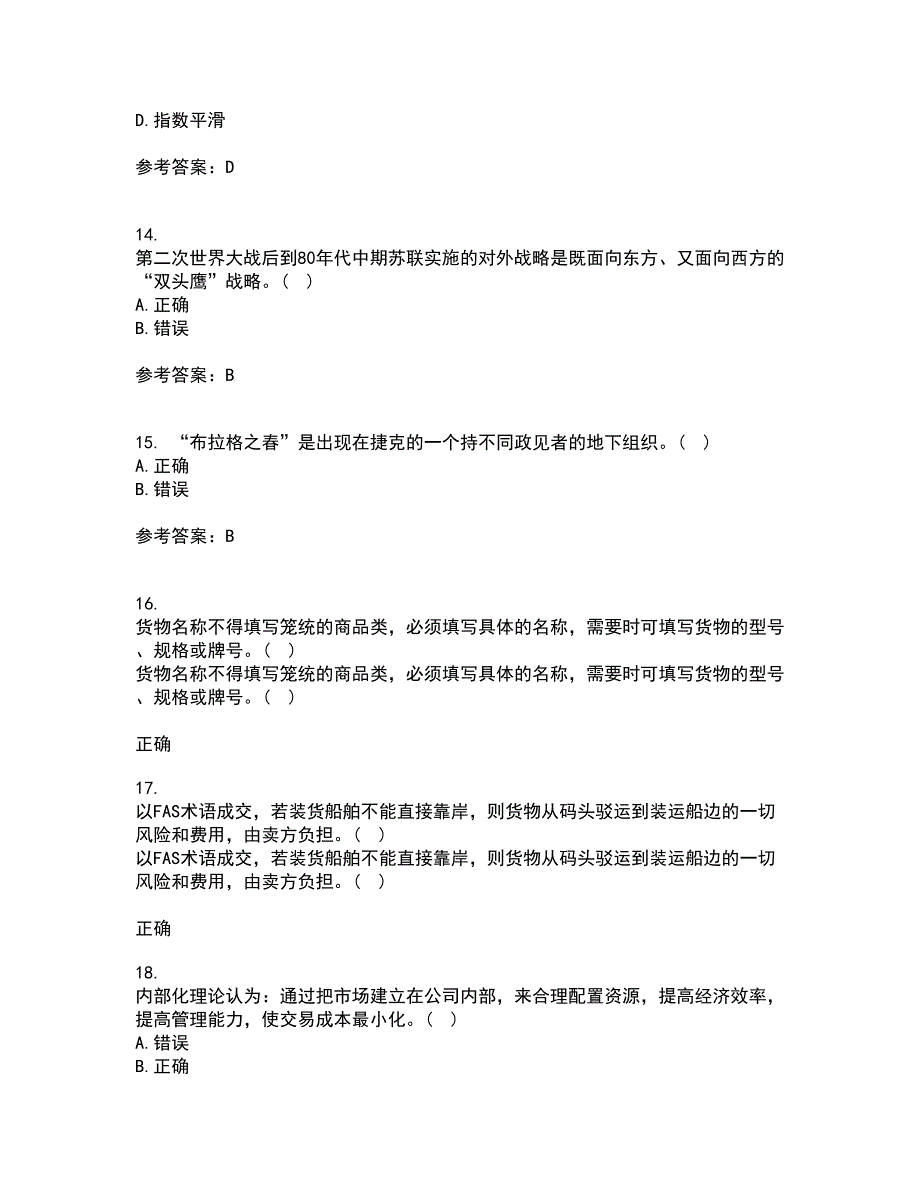 D. 指数平滑

参考答案：D

14.
第二次世界大战后到80年代中期苏联实施的对外战略是既面向东方、又面向西方的“双头鹰”战略。（ ）
A. 正确
B. 错误

参考答案：B

15. “布拉格之春”是出现在捷克的一个持不同政见者的地下组织。（ ）
A. 正确
B. 错误

参考答案：B

16.
货物名称不得填写笼统的商品类，必须填写具体的名称，需要时可填写货物的型号、规格或牌号。（ ）
货物名称不得填写笼统的商品类，必须填写具体的名称，需要时可填写货物的型号、规格或牌号。（ ）

正确

17.
以FAS术语成交，若装货船舶不能直接靠岸，则货物从码头驳运到装运船边的一切风险和费用，由卖方负担。（ ）
以FAS术语成交，若装货船舶不能直接靠岸，则货物从码头驳运到装运船边的一切风险和费用，由卖方负担。（ ）

正确

18.
内部化理论认为：通过把市场建立在公司内部，来合理配置资源，提高经济效率，提高管理能力，使交易成本最小化。（ ）
A. 错误
B. 正确